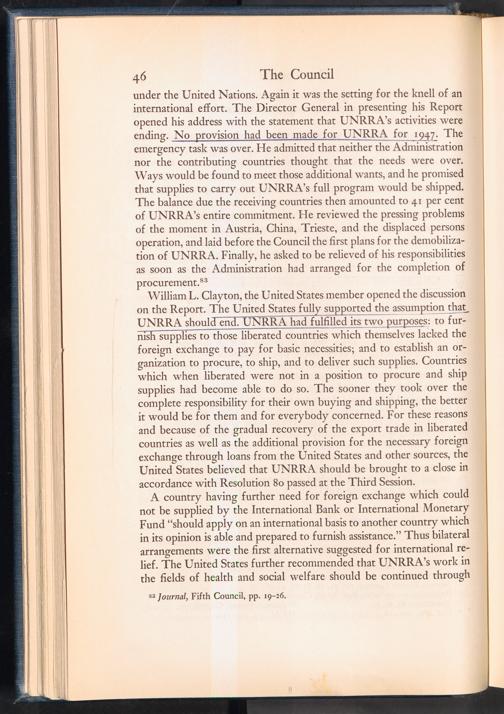 46 The Council

under the United Nations. Again it was the setting for the knell of an international effort. The Director General in presenting his Report opened his address with the statement that UNRRA's activities were ending. No provision had been made for UNRRA for 1947. The emergency task was over. He admitted that neither the Administration nor the contributing countries thought that the needs were over. Ways would be found to meet those additional wants, and he promised that supplies to carry out UNRRA's full program would be shipped. The balance due the receiving countries then amounted to 41 per cent of UNRRA's entire commitment. He reviewed the pressing problems of the moment in Austria, China, Trieste, and the displaced persons operation, and laid before the Council the first plans for the demobilization of UNRRA. Finally, he asked to be relieved of his responsibilities as soon as the Administration had arranged for the completion of procurement.$^{83}$

William L. Clayton, the United States member opened the discussion on the Report. The United States fully supported the assumption that UNRRA should end. UNRRA had fulfilled its two purposes: to furnish supplies to those liberated countries which themselves lacked the foreign exchange to pay for basic necessities; and to establish an organization to procure, to ship, and to deliver such supplies. Countries which when liberated were not in a position to procure and ship supplies had become able to do so. The sooner they took over the complete responsibility for their own buying and shipping, the better it would be for them and for everybody concerned. For these reasons and because of the gradual recovery of the export trade in liberated countries as well as the additional provision for the necessary foreign exchange through loans from the United States and other sources, the United States believed that UNRRA should be brought to a close in accordance with Resolution 80 passed at the Third Session.

A country having further need for foreign exchange which could not be supplied by the International Bank or International Monetary Fund "should apply on an international basis to another country which in its opinion is able and prepared to furnish assistance." Thus bilateral arrangements were the first alternative suggested for international relief. The United States further recommended that UNRRA's work in the fields of health and social welfare should be continued through

$^{83}$ Journal, Fifth Council, pp. 19-26.